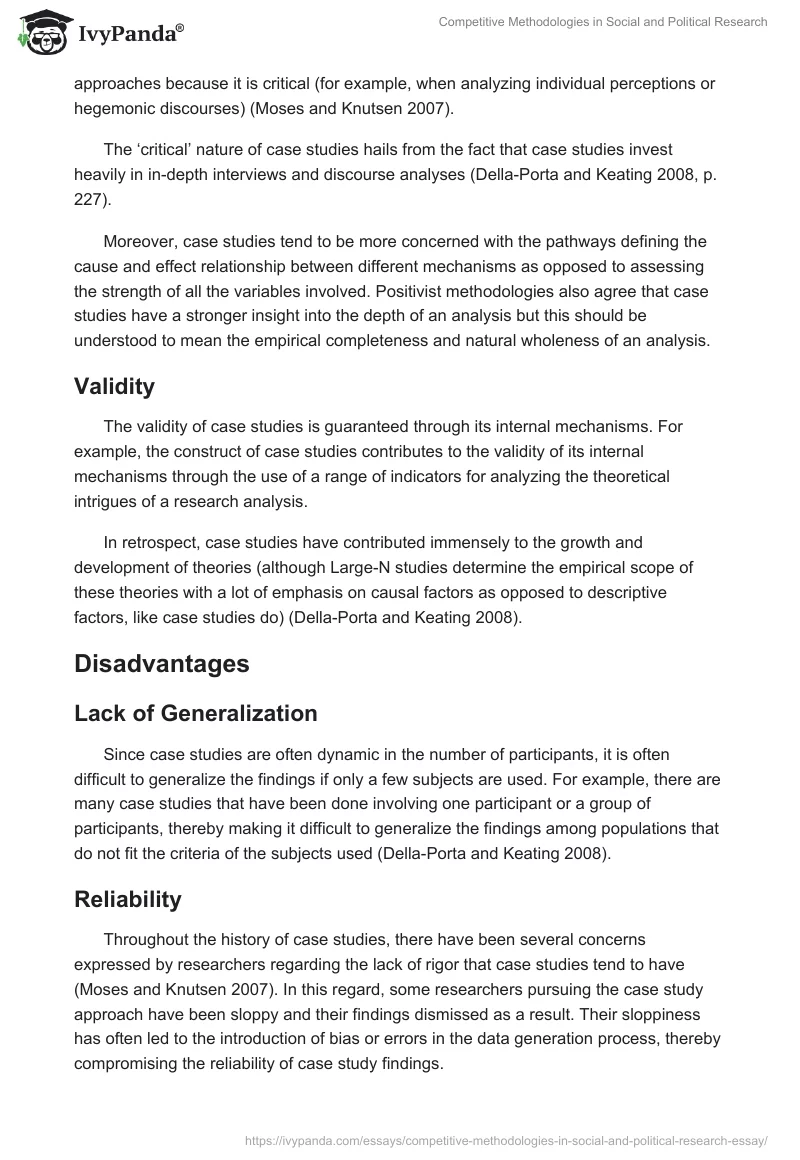 IvyPanda®

Competitive Methodologies in Social and Political Research

approaches because it is critical (for example, when analyzing individual perceptions or hegemonic discourses) (Moses and Knutsen 2007).

The ‘critical’ nature of case studies hails from the fact that case studies invest heavily in in-depth interviews and discourse analyses (Della-Porta and Keating 2008, p. 227).

Moreover, case studies tend to be more concerned with the pathways defining the cause and effect relationship between different mechanisms as opposed to assessing the strength of all the variables involved. Positivist methodologies also agree that case studies have a stronger insight into the depth of an analysis but this should be understood to mean the empirical completeness and natural wholeness of an analysis.

Validity

The validity of case studies is guaranteed through its internal mechanisms. For example, the construct of case studies contributes to the validity of its internal mechanisms through the use of a range of indicators for analyzing the theoretical intrigues of a research analysis.

In retrospect, case studies have contributed immensely to the growth and development of theories (although Large-N studies determine the empirical scope of these theories with a lot of emphasis on causal factors as opposed to descriptive factors, like case studies do) (Della-Porta and Keating 2008).

Disadvantages

Lack of Generalization

Since case studies are often dynamic in the number of participants, it is often difficult to generalize the findings if only a few subjects are used. For example, there are many case studies that have been done involving one participant or a group of participants, thereby making it difficult to generalize the findings among populations that do not fit the criteria of the subjects used (Della-Porta and Keating 2008).

Reliability

Throughout the history of case studies, there have been several concerns expressed by researchers regarding the lack of rigor that case studies tend to have (Moses and Knutsen 2007). In this regard, some researchers pursuing the case study approach have been sloppy and their findings dismissed as a result. Their sloppiness has often led to the introduction of bias or errors in the data generation process, thereby compromising the reliability of case study findings.

https://ivypanda.com/essays/competitive-methodologies-in-social-and-political-research-essay/